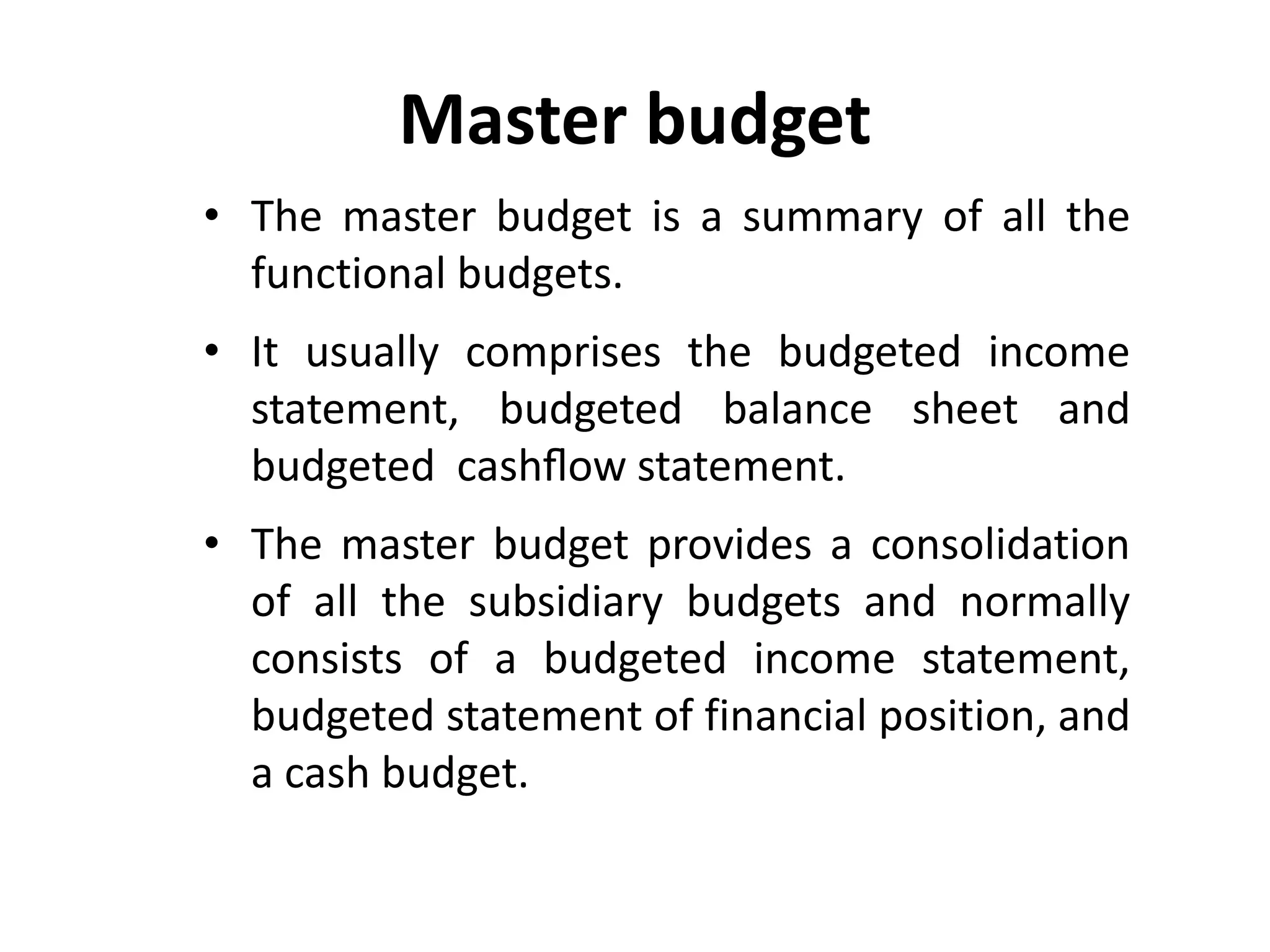 Master budget

• The master budget is a summary of all the functional budgets.

• It usually comprises the budgeted income statement, budgeted balance sheet and budgeted cashflow statement.

• The master budget provides a consolidation of all the subsidiary budgets and normally consists of a budgeted income statement, budgeted statement of financial position, and a cash budget.